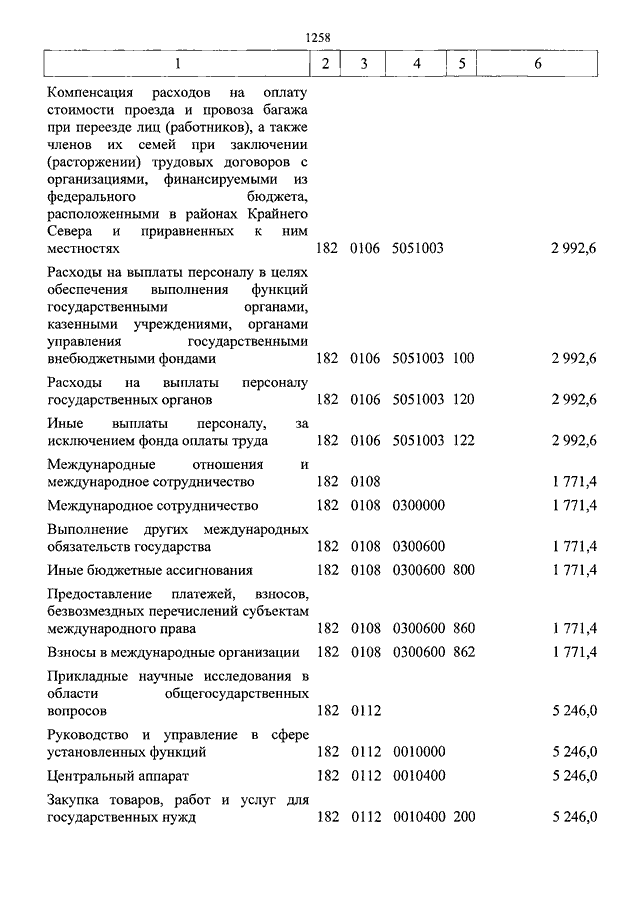 1258

| 1 | 2 | 3 | 4 | 5 | 6 |
|---|---|---|---|---|---|
| Компенсация расходов на оплату стоимости проезда и провоза багажа при переезде лиц (работников), а также членов их семей при заключении (расторжении) трудовых договоров с организациями, финансируемыми из федерального бюджета, расположенными в районах Крайнего Севера и приравненных к ним местностях | 182 | 0106 | 5051003 | | 2 992,6 |
| Расходы на выплаты персоналу в целях обеспечения выполнения функций государственными органами, казенными учреждениями, органами управления государственными внебюджетными фондами | 182 | 0106 | 5051003 | 100 | 2 992,6 |
| Расходы на выплаты персоналу государственных органов | 182 | 0106 | 5051003 | 120 | 2 992,6 |
| Иные выплаты персоналу, за исключением фонда оплаты труда | 182 | 0106 | 5051003 | 122 | 2 992,6 |
| Международные отношения и международное сотрудничество | 182 | 0108 | | | 1 771,4 |
| Международное сотрудничество | 182 | 0108 | 0300000 | | 1 771,4 |
| Выполнение других международных обязательств государства | 182 | 0108 | 0300600 | | 1 771,4 |
| Иные бюджетные ассигнования | 182 | 0108 | 0300600 | 800 | 1 771,4 |
| Предоставление платежей, взносов, безвозмездных перечислений субъектам международного права | 182 | 0108 | 0300600 | 860 | 1 771,4 |
| Взносы в международные организации | 182 | 0108 | 0300600 | 862 | 1 771,4 |
| Прикладные научные исследования в области общегосударственных вопросов | 182 | 0112 | | | 5 246,0 |
| Руководство и управление в сфере установленных функций | 182 | 0112 | 0010000 | | 5 246,0 |
| Центральный аппарат | 182 | 0112 | 0010400 | | 5 246,0 |
| Закупка товаров, работ и услуг для государственных нужд | 182 | 0112 | 0010400 | 200 | 5 246,0 |